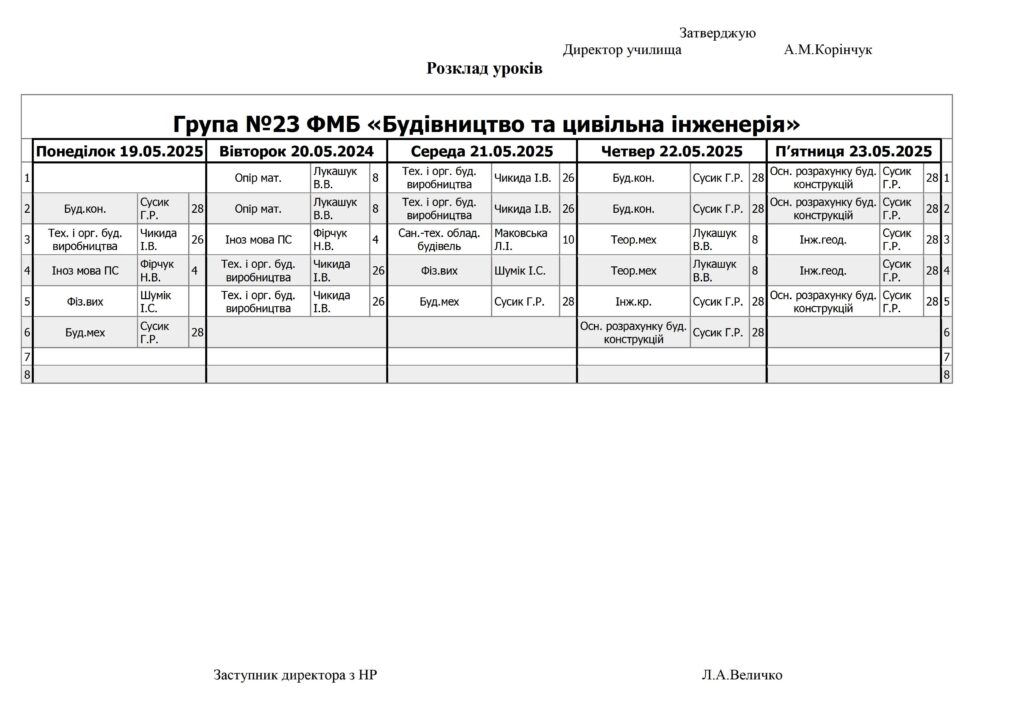 Затверджую
Директор училища А.М.Корінчук

Розклад уроків

Група №23 ФМБ «Будівництво та цивільна інженерія»

| | Понеділок 19.05.2025 | | | Вівторок 20.05.2024 | | | Середа 21.05.2025 | | | Четвер 22.05.2025 | | | П'ятниця 23.05.2025 | | | |
|---|---|---|---|---|---|---|---|---|---|---|---|---|---|---|---|---|
| 1 | | | | Опір мат. | Лукашук В.В. | 8 | Тех. і орг. буд. виробництва | Чикида І.В. | 26 | Буд.кон. | Сусик Г.Р. | 28 | Осн. розрахунку буд. конструкцій | Сусик Г.Р. | 28 | 1 |
| 2 | Буд.кон. | Сусик Г.Р. | 28 | Опір мат. | Лукашук В.В. | 8 | Тех. і орг. буд. виробництва | Чикида І.В. | 26 | Буд.кон. | Сусик Г.Р. | 28 | Осн. розрахунку буд. конструкцій | Сусик Г.Р. | 28 | 2 |
| 3 | Тех. і орг. буд. виробництва | Чикида І.В. | 26 | Іноз мова ПС | Фірчук Н.В. | 4 | Сан.-тех. облад. будівель | Маковська Л.І. | 10 | Теор.мех | Лукашук В.В. | 8 | Інж.геод. | Сусик Г.Р. | 28 | 3 |
| 4 | Іноз мова ПС | Фірчук Н.В. | 4 | Тех. і орг. буд. виробництва | Чикида І.В. | 26 | Фіз.вих | Шумік І.С. | | Теор.мех | Лукашук В.В. | 8 | Інж.геод. | Сусик Г.Р. | 28 | 4 |
| 5 | Фіз.вих | Шумік І.С. | | Тех. і орг. буд. виробництва | Чикида І.В. | 26 | Буд.мех | Сусик Г.Р. | 28 | Інж.кр. | Сусик Г.Р. | 28 | Осн. розрахунку буд. конструкцій | Сусик Г.Р. | 28 | 5 |
| 6 | Буд.мех | Сусик Г.Р. | 28 | | | | | | | Осн. розрахунку буд. конструкцій | Сусик Г.Р. | 28 | | | | 6 |
| 7 | | | | | | | | | | | | | | | | 7 |
| 8 | | | | | | | | | | | | | | | | 8 |

Заступник директора з НР Л.А.Величко